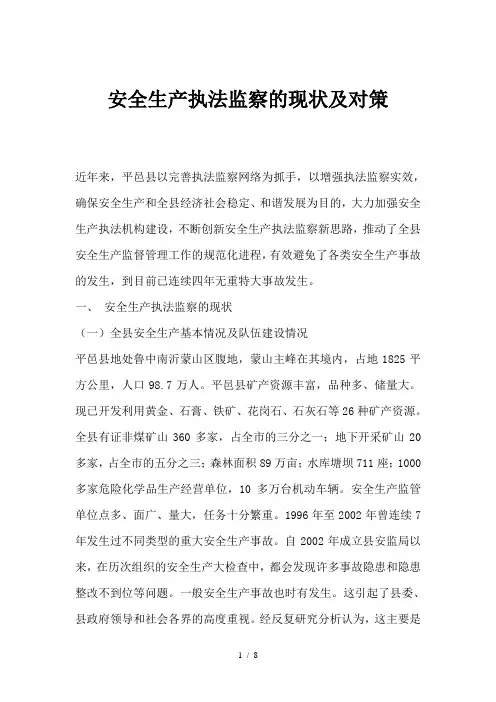 安全生产执法监察的现状及对策

近年来，平邑县以完善执法监察网络为抓手，以增强执法监察实效，确保安全生产和全县经济社会稳定、和谐发展为目的，大力加强安全生产执法机构建设，不断创新安全生产执法监察新思路，推动了全县安全生产监督管理工作的规范化进程，有效避免了各类安全生产事故的发生，到目前已连续四年无重特大事故发生。

一、 安全生产执法监察的现状

（一）全县安全生产基本情况及队伍建设情况

平邑县地处鲁中南沂蒙山区腹地，蒙山主峰在其境内，占地 1825 平方公里，人口 98.7 万人。平邑县矿产资源丰富，品种多、储量大。现已开发利用黄金、石膏、铁矿、花岗石、石灰石等 26 种矿产资源。全县有证非煤矿山 360 多家，占全市的三分之一；地下开采矿山 20 多家，占全市的五分之三；森林面积 89 万亩；水库塘坝 711 座；1000 多家危险化学品生产经营单位，10 多万台机动车辆。安全生产监管单位点多、面广、量大，任务十分繁重。1996 年至 2002 年曾连续 7 年发生过不同类型的重大安全生产事故。自 2002 年成立县安监局以来，在历次组织的安全生产大检查中，都会发现许多事故隐患和隐患整改不到位等问题。一般安全生产事故也时有发生。这引起了县委、县政府领导和社会各界的高度重视。经反复研究分析认为，这主要是

1 / 8